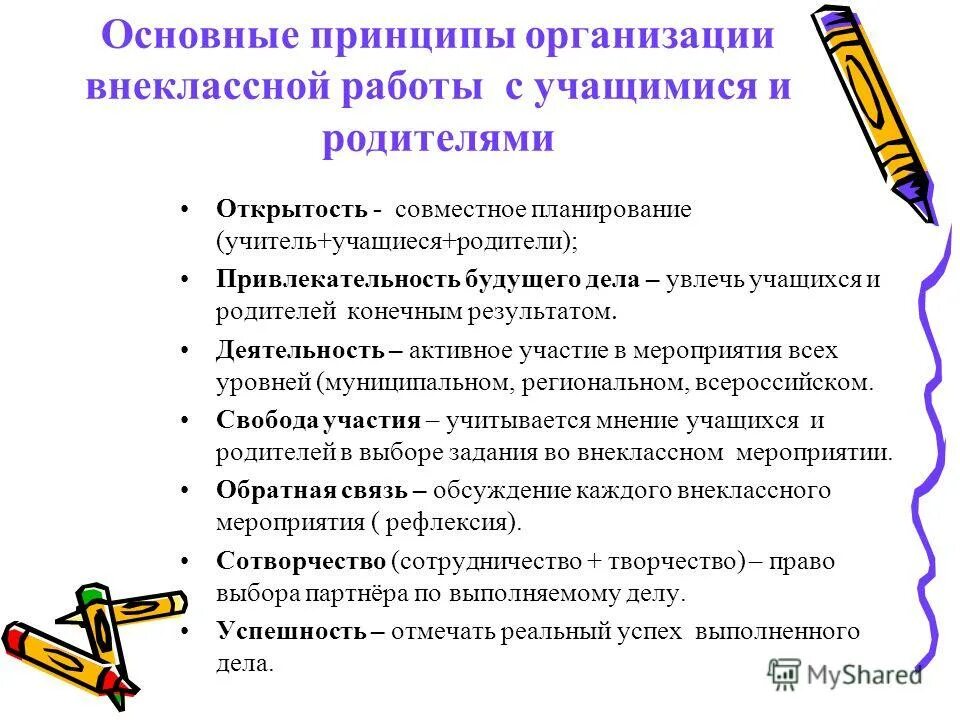 Основные принципы организации внеклассной работы с учащимися и родителями

• Открытость - совместное планирование (учитель+учащиеся+родители);

• Привлекательность будущего дела – увлечь учащихся и родителей конечным результатом.

• Деятельность – активное участие в мероприятия всех уровней (муниципальном, региональном, всероссийском.

• Свобода участия – учитывается мнение учащихся и родителей в выборе задания во внеклассном мероприятии.

• Обратная связь – обсуждение каждого внеклассного мероприятия ( рефлексия).

• Сотворчество (сотрудничество + творчество) – право выбора партнёра по выполняемому делу.

• Успешность – отмечать реальный успех выполненного дела.

MyShared